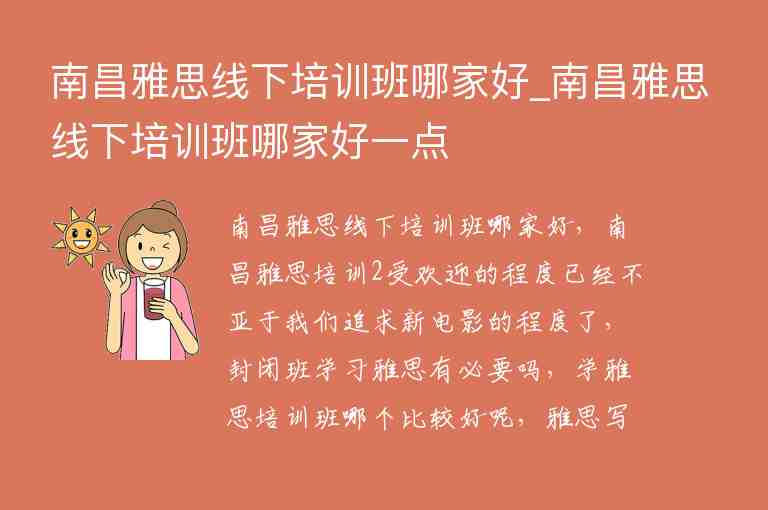 南昌雅思线下培训班哪家好_南昌雅思线下培训班哪家好一点

南昌雅思线下培训班哪家好，南昌雅思培训2受欢迎的程度已经不亚于我们追求新电影的程度了，封闭班学习雅思有必要吗，学雅思培训班哪个比较好呢，雅思写